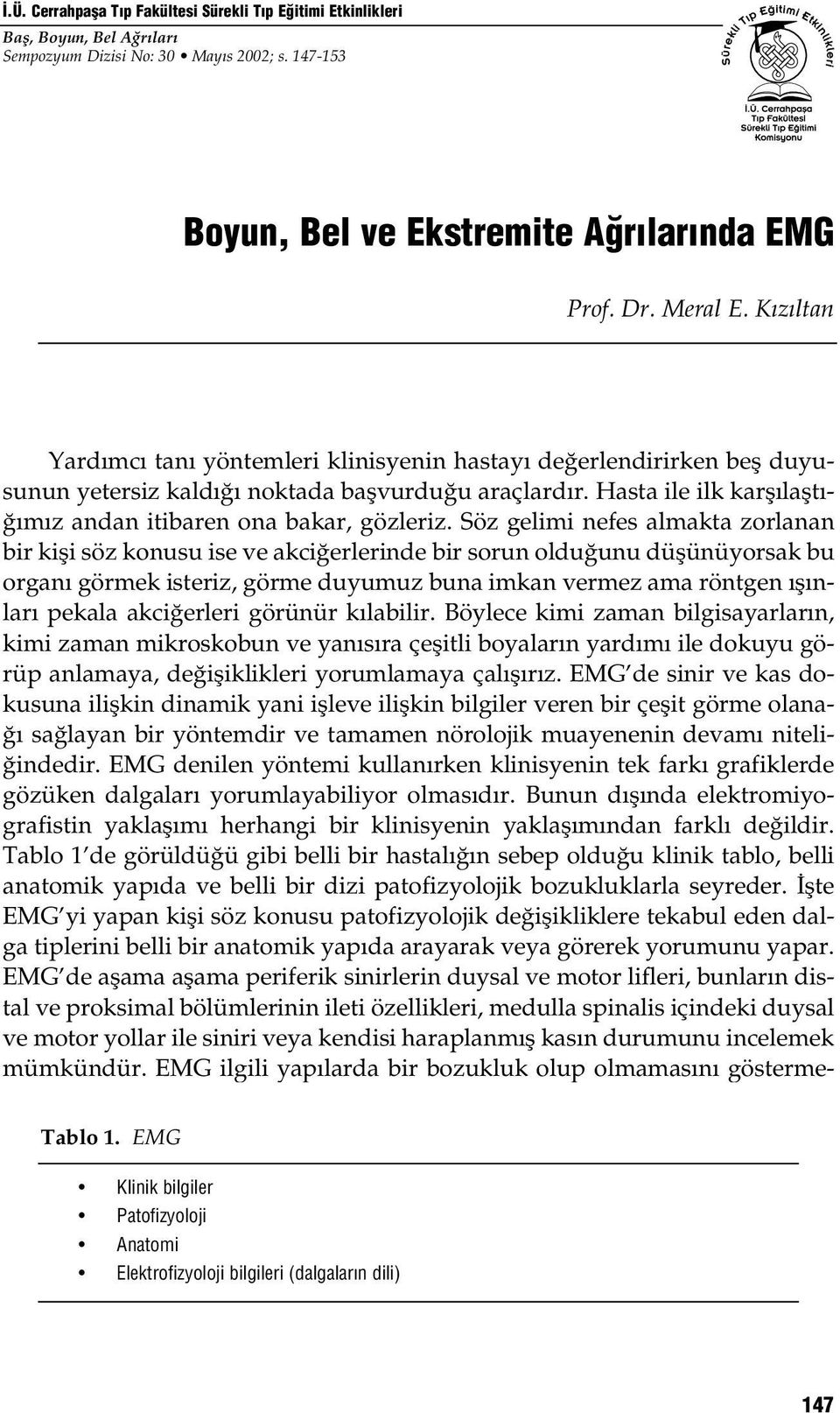 İ.Ü. Cerrahpaşa Tıp Fakültesi Sürekli Tıp Eğitimi Etkinlikleri
Baş, Boyun, Bel Ağrıları
Sempozyum Dizisi No: 30 • Mayıs 2002; s. 147-153

Sürekli Tıp Eğitimi Etkinlikleri
İ.Ü. Cerrahpaşa Tıp Fakültesi Sürekli Tıp Eğitimi Komisyonu

Boyun, Bel ve Ekstremite Ağrılarında EMG

Prof. Dr. Meral E. Kızıltan

Yardımcı tanı yöntemleri klinisyenin hastayı değerlendirirken beş duyusunun yetersiz kaldığı noktada başvurduğu araçlardır. Hasta ile ilk karşılaştığımız andan itibaren ona bakar, gözleriz. Söz gelimi nefes almakta zorlanan bir kişi söz konusu ise ve akciğerlerinde bir sorun olduğunu düşünüyorsak bu organı görmek isteriz, görme duyumuz buna imkan vermez ama röntgen ışınları pekala akciğerleri görünür kılabilir. Böylece kimi zaman bilgisayarların, kimi zaman mikroskobun ve yanısıra çeşitli boyaların yardımı ile dokuyu görüp anlamaya, değişiklikleri yorumlamaya çalışırız. EMG'de sinir ve kas dokusuna ilişkin dinamik yani işleve ilişkin bilgiler veren bir çeşit görme olanağı sağlayan bir yöntemdir ve tamamen nörolojik muayenenin devamı niteliğindedir. EMG denilen yöntemi kullanırken klinisyenin tek farkı grafiklerde gözüken dalgaları yorumlayabiliyor olmasıdır. Bunun dışında elektromiyografistin yaklaşımı herhangi bir klinisyenin yaklaşımından farklı değildir. Tablo 1'de görüldüğü gibi belli bir hastalığın sebep olduğu klinik tablo, belli anatomik yapıda ve belli bir dizi patofizyolojik bozukluklarla seyreder. İşte EMG'yi yapan kişi söz konusu patofizyolojik değişikliklere tekabul eden dalga tiplerini belli bir anatomik yapıda arayarak veya görerek yorumunu yapar. EMG'de aşama aşama periferik sinirlerin duysal ve motor lifleri, bunların distal ve proksimal bölümlerinin ileti özellikleri, medulla spinalis içindeki duysal ve motor yollar ile siniri veya kendisi haraplanmış kasın durumunu incelemek mümkündür. EMG ilgili yapılarda bir bozukluk olup olmamasını gösterme-

Tablo 1. EMG

• Klinik bilgiler
• Patofizyoloji
• Anatomi
• Elektrofizyoloji bilgileri (dalgaların dili)

147